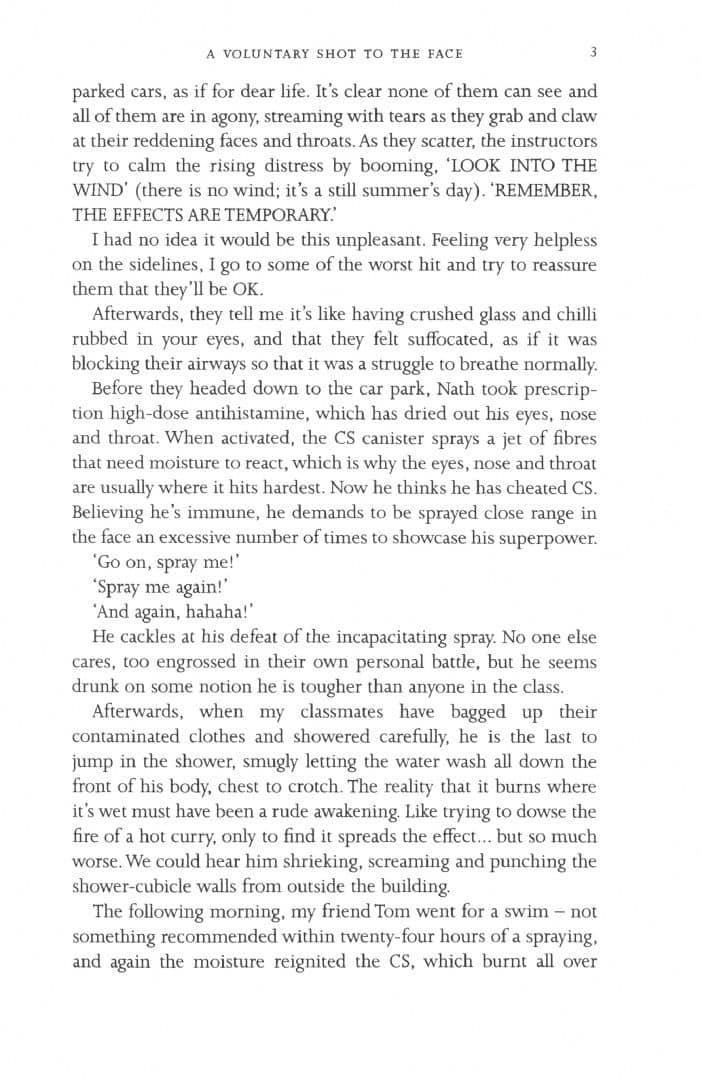 A VOLUNTARY SHOT TO THE FACE 3

parked cars, as if for dear life. It's clear none of them can see and all of them are in agony, streaming with tears as they grab and claw at their reddening faces and throats. As they scatter, the instructors try to calm the rising distress by booming, 'LOOK INTO THE WIND' (there is no wind; it's a still summer's day). 'REMEMBER, THE EFFECTS ARE TEMPORARY.'

I had no idea it would be this unpleasant. Feeling very helpless on the sidelines, I go to some of the worst hit and try to reassure them that they'll be OK.

Afterwards, they tell me it's like having crushed glass and chilli rubbed in your eyes, and that they felt suffocated, as if it was blocking their airways so that it was a struggle to breathe normally.

Before they headed down to the car park, Nath took prescription high-dose antihistamine, which has dried out his eyes, nose and throat. When activated, the CS canister sprays a jet of fibres that need moisture to react, which is why the eyes, nose and throat are usually where it hits hardest. Now he thinks he has cheated CS. Believing he's immune, he demands to be sprayed close range in the face an excessive number of times to showcase his superpower.

'Go on, spray me!'

'Spray me again!'

'And again, hahaha!'

He cackles at his defeat of the incapacitating spray. No one else cares, too engrossed in their own personal battle, but he seems drunk on some notion he is tougher than anyone in the class.

Afterwards, when my classmates have bagged up their contaminated clothes and showered carefully, he is the last to jump in the shower, smugly letting the water wash all down the front of his body, chest to crotch. The reality that it burns where it's wet must have been a rude awakening. Like trying to dowse the fire of a hot curry, only to find it spreads the effect... but so much worse. We could hear him shrieking, screaming and punching the shower-cubicle walls from outside the building.

The following morning, my friend Tom went for a swim – not something recommended within twenty-four hours of a spraying, and again the moisture reignited the CS, which burnt all over